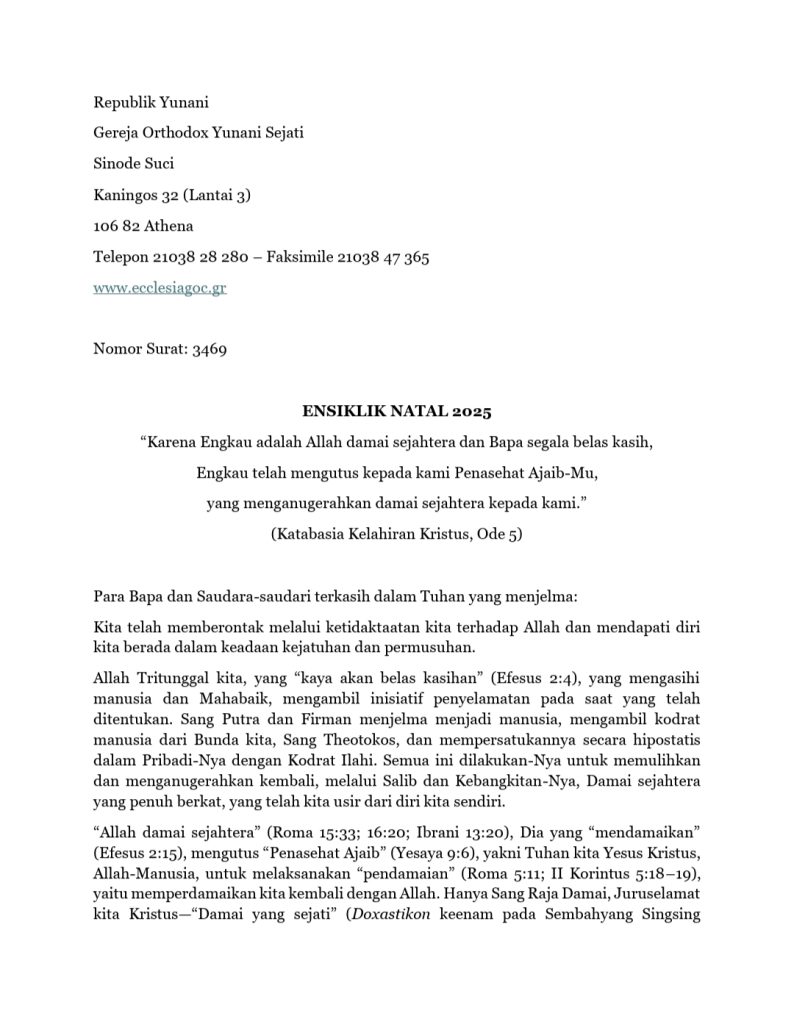 Republik Yunani

Gereja Orthodox Yunani Sejati

Sinode Suci

Kaningos 32 (Lantai 3)

106 82 Athena

Telepon 21038 28 280 – Faksimile 21038 47 365

www.ecclesiagoc.gr

Nomor Surat: 3469

ENSIKLIK NATAL 2025

“Karena Engkau adalah Allah damai sejahtera dan Bapa segala belas kasih,

Engkau telah mengutus kepada kami Penasehat Ajaib-Mu,

yang menganugerahkan damai sejahtera kepada kami.”

(Katabasia Kelahiran Kristus, Ode 5)

Para Bapa dan Saudara-saudari terkasih dalam Tuhan yang menjelma:

Kita telah memberontak melalui ketidaktaatan kita terhadap Allah dan mendapati diri kita berada dalam keadaan kejatuhan dan permusuhan.

Allah Tritunggal kita, yang “kaya akan belas kasihan” (Efesus 2:4), yang mengasihi manusia dan Mahabaik, mengambil inisiatif penyelamatan pada saat yang telah ditentukan. Sang Putra dan Firman menjelma menjadi manusia, mengambil kodrat manusia dari Bunda kita, Sang Theotokos, dan mempersatukannya secara hipostatis dalam Pribadi-Nya dengan Kodrat Ilahi. Semua ini dilakukan-Nya untuk memulihkan dan menganugerahkan kembali, melalui Salib dan Kebangkitan-Nya, Damai sejahtera yang penuh berkat, yang telah kita usir dari diri kita sendiri.

“Allah damai sejahtera” (Roma 15:33; 16:20; Ibrani 13:20), Dia yang “mendamaikan” (Efesus 2:15), mengutus “Penasehat Ajaib” (Yesaya 9:6), yakni Tuhan kita Yesus Kristus, Allah-Manusia, untuk melaksanakan “pendamaian” (Roma 5:11; II Korintus 5:18–19), yaitu memperdamaikan kita kembali dengan Allah. Hanya Sang Raja Damai, Juruselamat kita Kristus—“Damai yang sejati” (Doxastikon keenam pada Sembahyang Singsing